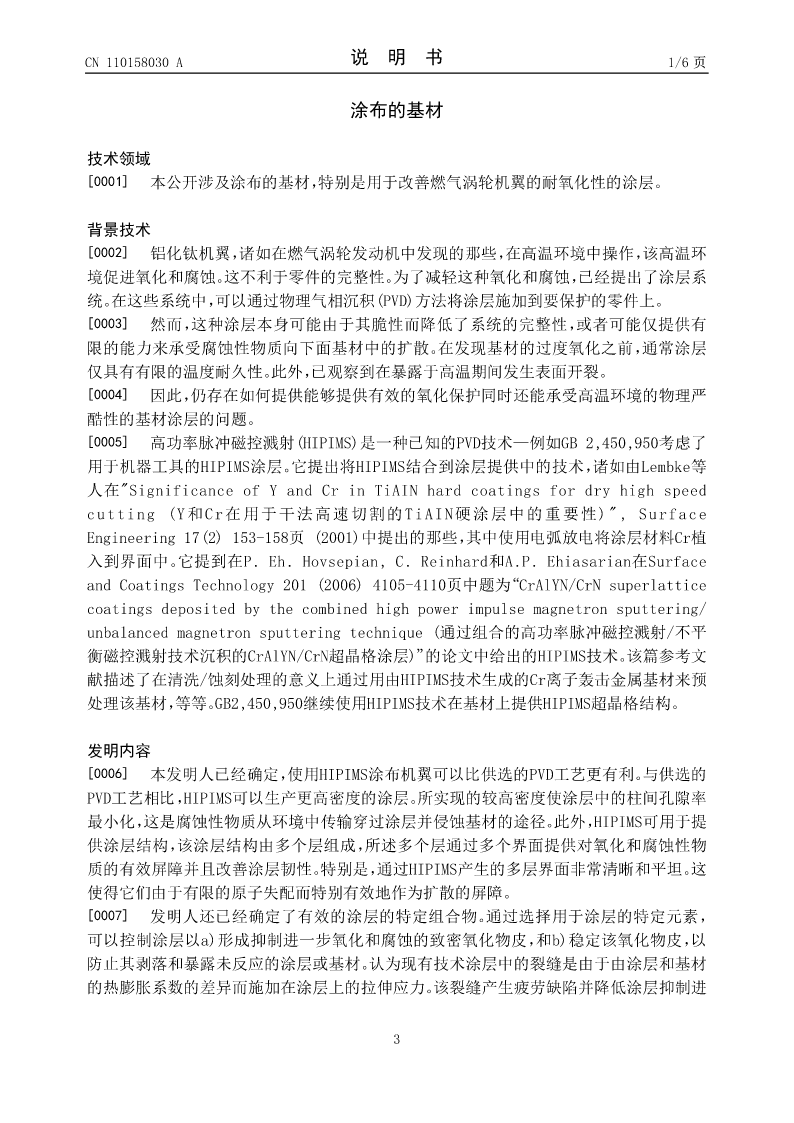 CN 110158030 A　　　　说　明　书　　　　1/6 页

涂布的基材

技术领域

[0001]　本公开涉及涂布的基材，特别是用于改善燃气涡轮机翼的耐氧化性的涂层。

背景技术

[0002]　铝化钛机翼，诸如在燃气涡轮发动机中发现的那些，在高温环境中操作，该高温环境促进氧化和腐蚀。这不利于零件的完整性。为了减轻这种氧化和腐蚀，已经提出了涂层系统。在这些系统中，可以通过物理气相沉积(PVD)方法将涂层施加到要保护的零件上。

[0003]　然而，这种涂层本身可能由于其脆性而降低了系统的完整性，或者可能仅提供有限的能力来承受腐蚀性物质向下面基材中的扩散。在发现基材的过度氧化之前，通常涂层仅具有有限的温度耐久性。此外，已观察到在暴露于高温期间发生表面开裂。

[0004]　因此，仍存在如何提供能够提供有效的氧化保护同时还能承受高温环境的物理严酷性的基材涂层的问题。

[0005]　高功率脉冲磁控溅射(HIPIMS)是一种已知的PVD技术—例如GB 2,450,950考虑了用于机器工具的HIPIMS涂层。它提出将HIPIMS结合到涂层提供中的技术，诸如由Lembke等人在"Significance of Y and Cr in TiAIN hard coatings for dry high speed cutting (Y和Cr在用于干法高速切割的TiAIN硬涂层中的重要性)", Surface Engineering 17(2) 153-158页 (2001)中提出的那些，其中使用电弧放电将涂层材料Cr植入到界面中。它提到在P. Eh. Hovsepian, C. Reinhard和A.P. Ehiasarian在Surface and Coatings Technology 201 (2006) 4105-4110页中题为“CrAlYN/CrN superlattice coatings deposited by the combined high power impulse magnetron sputtering/unbalanced magnetron sputtering technique (通过组合的高功率脉冲磁控溅射/不平衡磁控溅射技术沉积的CrAlYN/CrN超晶格涂层)”的论文中给出的HIPIMS技术。该篇参考文献描述了在清洗/蚀刻处理的意义上通过用由HIPIMS技术生成的Cr离子轰击金属基材来预处理该基材，等等。GB2,450,950继续使用HIPIMS技术在基材上提供HIPIMS超晶格结构。

发明内容

[0006]　本发明人已经确定，使用HIPIMS涂布机翼可以比供选的PVD工艺更有利。与供选的PVD工艺相比，HIPIMS可以生产更高密度的涂层。所实现的较高密度使涂层中的柱间孔隙率最小化，这是腐蚀性物质从环境中传输穿过涂层并侵蚀基材的途径。此外，HIPIMS可用于提供涂层结构，该涂层结构由多个层组成，所述多个层通过多个界面提供对氧化和腐蚀性物质的有效屏障并且改善涂层韧性。特别是，通过HIPIMS产生的多层界面非常清晰和平坦。这使得它们由于有限的原子失配而特别有效地作为扩散的屏障。

[0007]　发明人还已经确定了有效的涂层的特定组合物。通过选择用于涂层的特定元素，可以控制涂层以a)形成抑制进一步氧化和腐蚀的致密氧化物皮，和b)稳定该氧化物皮，以防止其剥落和暴露未反应的涂层或基材。认为现有技术涂层中的裂缝是由于由涂层和基材的热膨胀系数的差异而施加在涂层上的拉伸应力。该裂缝产生疲劳缺陷并降低涂层抑制进

3